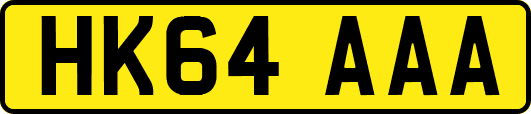 HK64 AAA